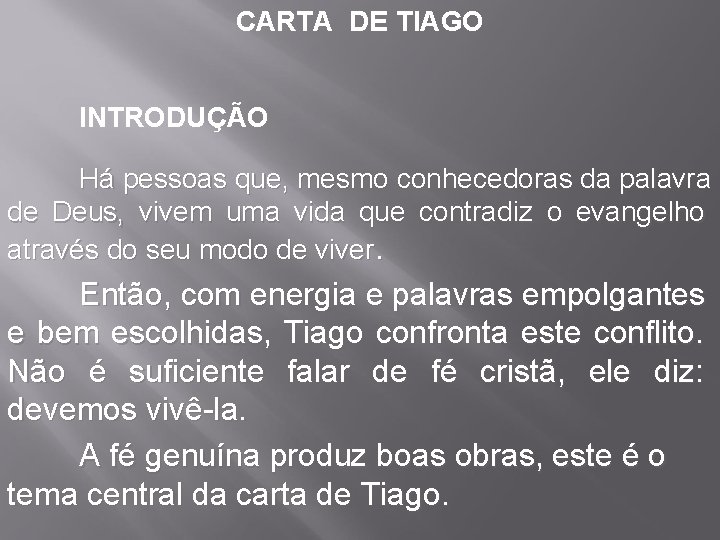 CARTA DE TIAGO

INTRODUÇÃO

Há pessoas que, mesmo conhecedoras da palavra de Deus, vivem uma vida que contradiz o evangelho através do seu modo de viver.

Então, com energia e palavras empolgantes e bem escolhidas, Tiago confronta este conflito. Não é suficiente falar de fé cristã, ele diz: devemos vivê-la.

A fé genuína produz boas obras, este é o tema central da carta de Tiago.